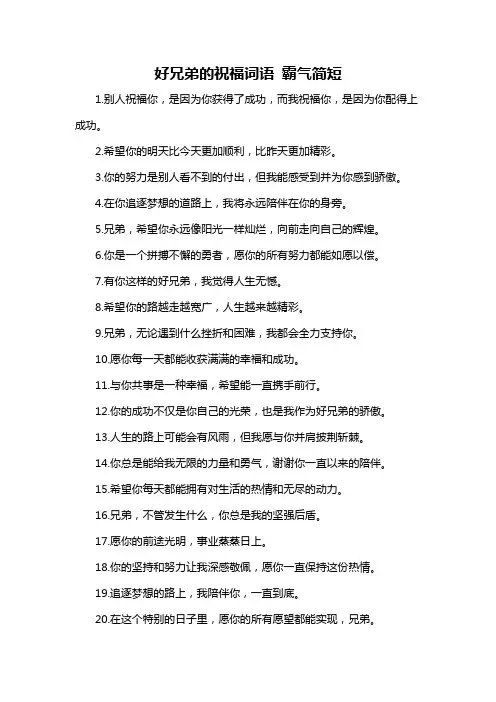 好兄弟的祝福词语 霸气简短

1.别人祝福你，是因为你获得了成功，而我祝福你，是因为你配得上成功。

2.希望你的明天比今天更加顺利，比昨天更加精彩。

3.你的努力是别人看不到的付出，但我能感受到并为你感到骄傲。

4.在你追逐梦想的道路上，我将永远陪伴在你的身旁。

5.兄弟，希望你永远像阳光一样灿烂，向前走向自己的辉煌。

6.你是一个拼搏不懈的勇者，愿你的所有努力都能如愿以偿。

7.有你这样的好兄弟，我觉得人生无憾。

8.希望你的路越走越宽广，人生越来越精彩。

9.兄弟，无论遇到什么挫折和困难，我都会全力支持你。

10.愿你每一天都能收获满满的幸福和成功。

11.与你共事是一种幸福，希望能一直携手前行。

12.你的成功不仅是你自己的光荣，也是我作为好兄弟的骄傲。

13.人生的路上可能会有风雨，但我愿与你并肩披荆斩棘。

14.你总是能给我无限的力量和勇气，谢谢你一直以来的陪伴。

15.希望你每天都能拥有对生活的热情和无尽的动力。

16.兄弟，不管发生什么，你总是我的坚强后盾。

17.愿你的前途光明，事业蒸蒸日上。

18.你的坚持和努力让我深感敬佩，愿你一直保持这份热情。

19.追逐梦想的路上，我陪伴你，一直到底。

20.在这个特别的日子里，愿你的所有愿望都能实现，兄弟。